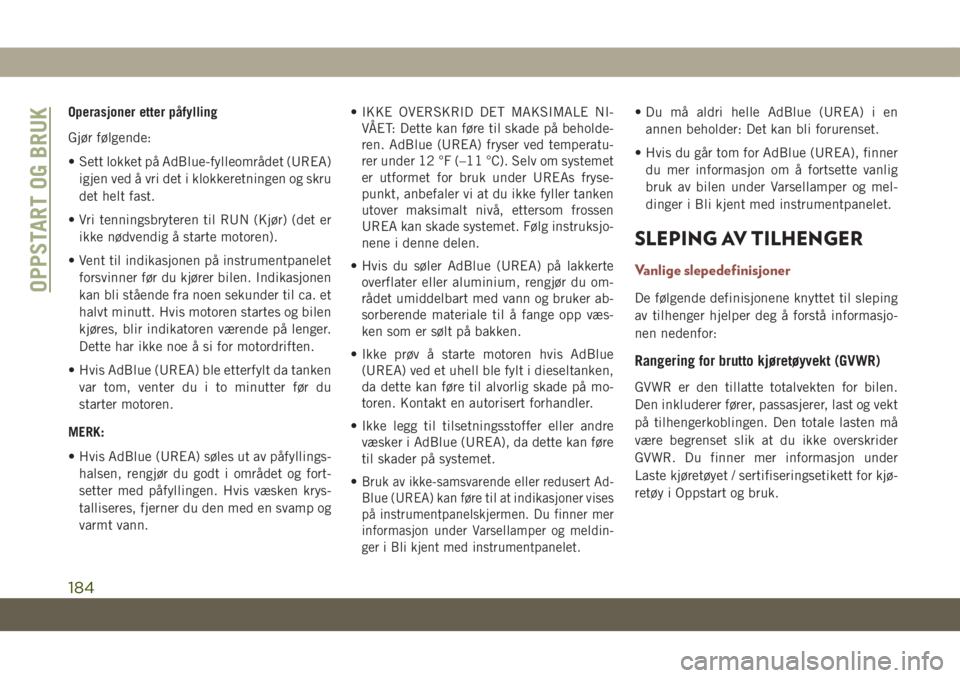 OPPSTART OG BRUK

Operasjoner etter påfylling

Gjør følgende:

• Sett lokket på AdBlue-fylleområdet (UREA) igjen ved å vri det i klokkeretningen og skru det helt fast.

• Vri tenningsbryteren til RUN (Kjør) (det er ikke nødvendig å starte motoren).

• Vent til indikasjonen på instrumentpanelet forsvinner før du kjører bilen. Indikasjonen kan bli stående fra noen sekunder til ca. et halvt minutt. Hvis motoren startes og bilen kjøres, blir indikatoren værende på lenger. Dette har ikke noe å si for motordriften.

• Hvis AdBlue (UREA) ble etterfylt da tanken var tom, venter du i to minutter før du starter motoren.

MERK:

• Hvis AdBlue (UREA) søles ut av påfyllingshalsen, rengjør du godt i området og fortsetter med påfyllingen. Hvis væsken krystalliseres, fjerner du den med en svamp og varmt vann.

• IKKE OVERSKRID DET MAKSIMALE NIVÅET: Dette kan føre til skade på beholderen. AdBlue (UREA) fryser ved temperaturer under 12 °F (–11 °C). Selv om systemet er utformet for bruk under UREAs frysepunkt, anbefaler vi at du ikke fyller tanken utover maksimalt nivå, ettersom frossen UREA kan skade systemet. Følg instruksjonene i denne delen.

• Hvis du søler AdBlue (UREA) på lakkerte overflater eller aluminium, rengjør du området umiddelbart med vann og bruker absorberende materiale til å fange opp væsken som er sølt på bakken.

• Ikke prøv å starte motoren hvis AdBlue (UREA) ved et uhell ble fylt i dieseltanken, da dette kan føre til alvorlig skade på motoren. Kontakt en autorisert forhandler.

• Ikke legg til tilsetningsstoffer eller andre væsker i AdBlue (UREA), da dette kan føre til skader på systemet.

• Bruk av ikke-samsvarende eller redusert AdBlue (UREA) kan føre til at indikasjoner vises på instrumentpanelskjermen. Du finner mer informasjon under Varsellamper og meldinger i Bli kjent med instrumentpanelet.

• Du må aldri helle AdBlue (UREA) i en annen beholder: Det kan bli forurenset.

• Hvis du går tom for AdBlue (UREA), finner du mer informasjon om å fortsette vanlig bruk av bilen under Varsellamper og meldinger i Bli kjent med instrumentpanelet.

SLEPING AV TILHENGER

Vanlige slepedefinisjoner

De følgende definisjonene knyttet til sleping av tilhenger hjelper deg å forstå informasjonen nedenfor:

Rangering for brutto kjøretøyvekt (GVWR)

GVWR er den tillatte totalvekten for bilen. Den inkluderer fører, passasjerer, last og vekt på tilhengerkoblingen. Den totale lasten må være begrenset slik at du ikke overskrider GVWR. Du finner mer informasjon under Laste kjøretøyet / sertifiseringsetikett for kjøretøy i Oppstart og bruk.

184

carmanualsonline.info